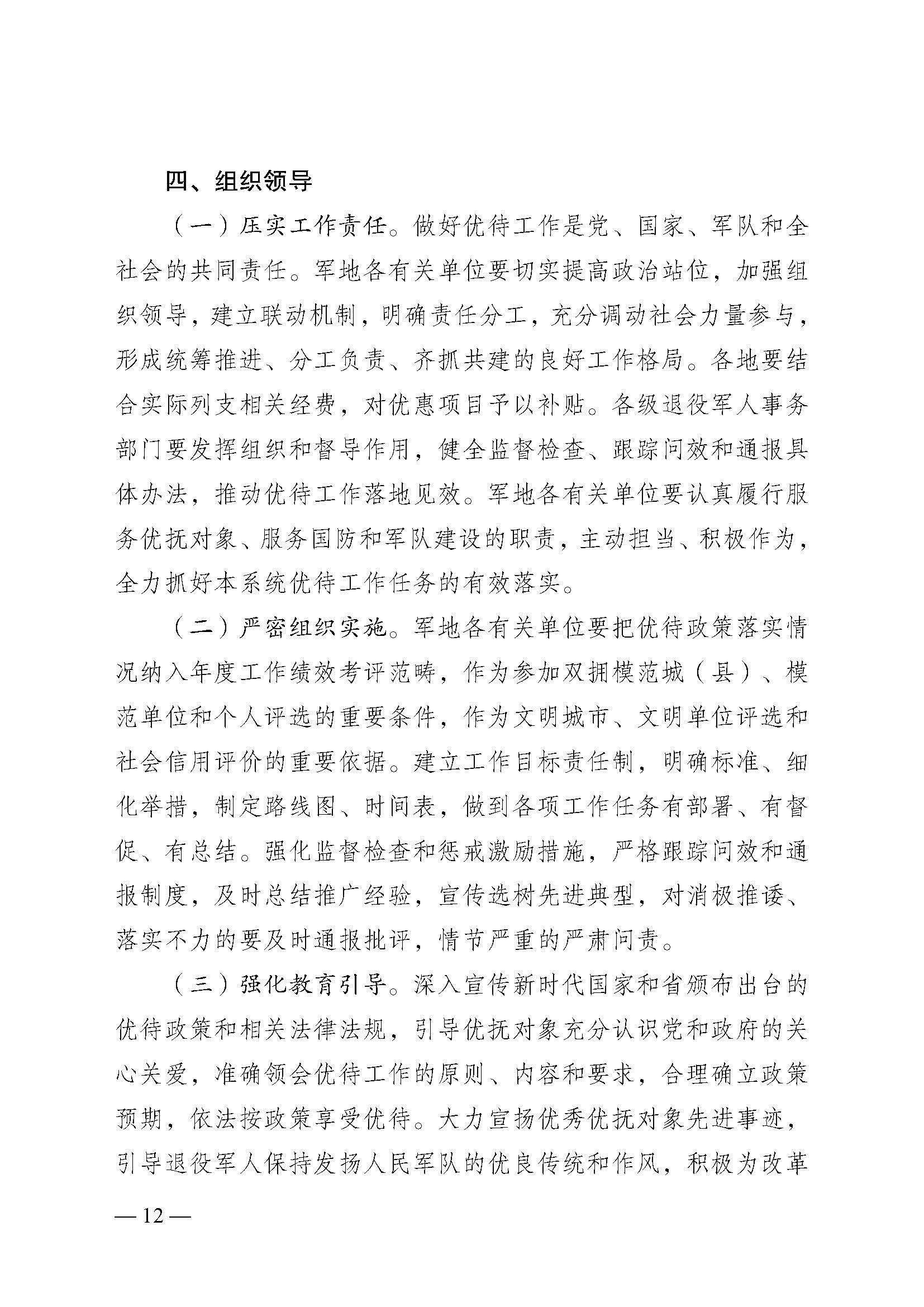 四、组织领导

（一）压实工作责任。做好优待工作是党、国家、军队和全社会的共同责任。军地各有关单位要切实提高政治站位，加强组织领导，建立联动机制，明确责任分工，充分调动社会力量参与，形成统筹推进、分工负责、齐抓共建的良好工作格局。各地要结合实际列支相关经费，对优惠项目予以补贴。各级退役军人事务部门要发挥组织和督导作用，健全监督检查、跟踪问效和通报具体办法，推动优待工作落地见效。军地各有关单位要认真履行服务优抚对象、服务国防和军队建设的职责，主动担当、积极作为，全力抓好本系统优待工作任务的有效落实。

（二）严密组织实施。军地各有关单位要把优待政策落实情况纳入年度工作绩效考评范畴，作为参加双拥模范城（县）、模范单位和个人评选的重要条件，作为文明城市、文明单位评选和社会信用评价的重要依据。建立工作目标责任制，明确标准、细化举措，制定路线图、时间表，做到各项工作任务有部署、有督促、有总结。强化监督检查和惩戒激励措施，严格跟踪问效和通报制度，及时总结推广经验，宣传选树先进典型，对消极推诿、落实不力的要及时通报批评，情节严重的严肃问责。

（三）强化教育引导。深入宣传新时代国家和省颁布出台的优待政策和相关法律法规，引导优抚对象充分认识党和政府的关心关爱，准确领会优待工作的原则、内容和要求，合理确立政策预期，依法按政策享受优待。大力宣扬优秀优抚对象先进事迹，引导退役军人保持发扬人民军队的优良传统和作风，积极为改革

— 12 —